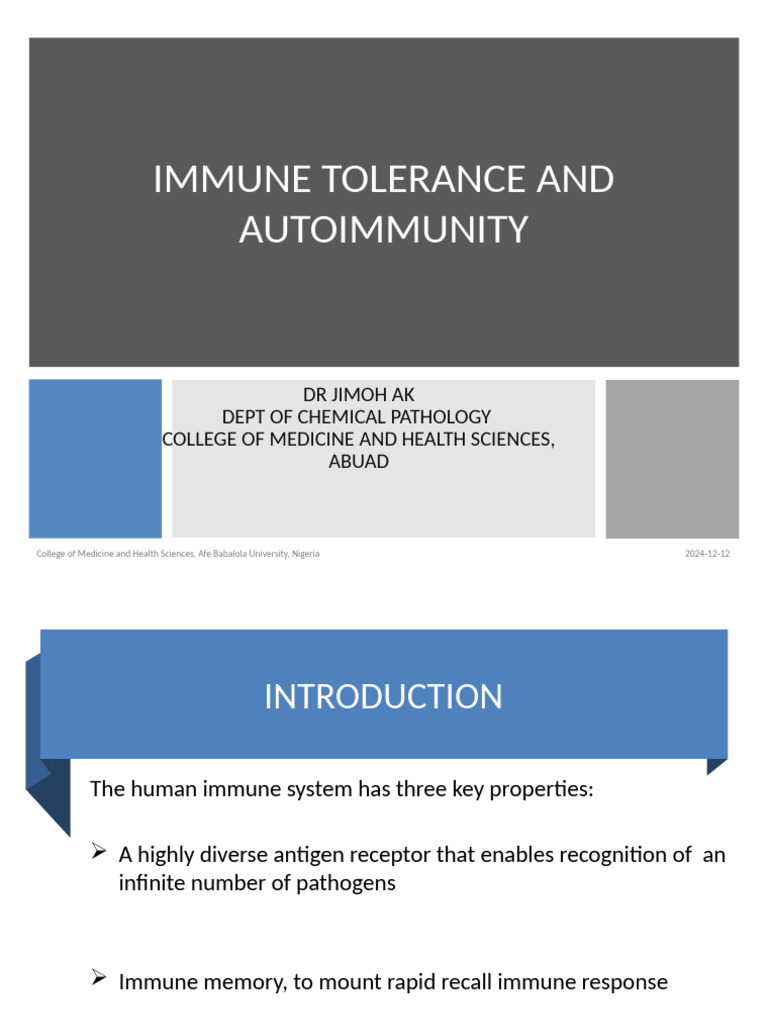 IMMUNE TOLERANCE AND AUTOIMMUNITY

DR JIMOH AK
DEPT OF CHEMICAL PATHOLOGY
COLLEGE OF MEDICINE AND HEALTH SCIENCES, ABUAD

College of Medicine and Health Sciences, Afe Babalola University, Nigeria

2024-12-12

INTRODUCTION

The human immune system has three key properties:

➢ A highly diverse antigen receptor that enables recognition of an infinite number of pathogens

➢ Immune memory, to mount rapid recall immune response